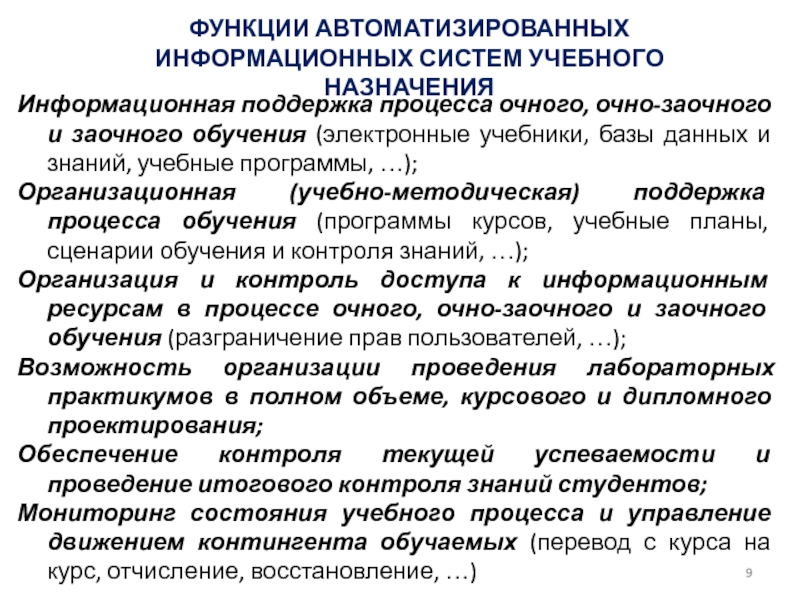 ФУНКЦИИ АВТОМАТИЗИРОВАННЫХ ИНФОРМАЦИОННЫХ СИСТЕМ УЧЕБНОГО НАЗНАЧЕНИЯ

Информационная поддержка процесса очного, очно-заочного и заочного обучения (электронные учебники, базы данных и знаний, учебные программы, …);

Организационная (учебно-методическая) поддержка процесса обучения (программы курсов, учебные планы, сценарии обучения и контроля знаний, …);

Организация и контроль доступа к информационным ресурсам в процессе очного, очно-заочного и заочного обучения (разграничение прав пользователей, …);

Возможность организации проведения лабораторных практикумов в полном объеме, курсового и дипломного проектирования;

Обеспечение контроля текущей успеваемости и проведение итогового контроля знаний студентов;

Мониторинг состояния учебного процесса и управление движением контингента обучаемых (перевод с курса на курс, отчисление, восстановление, …)

9